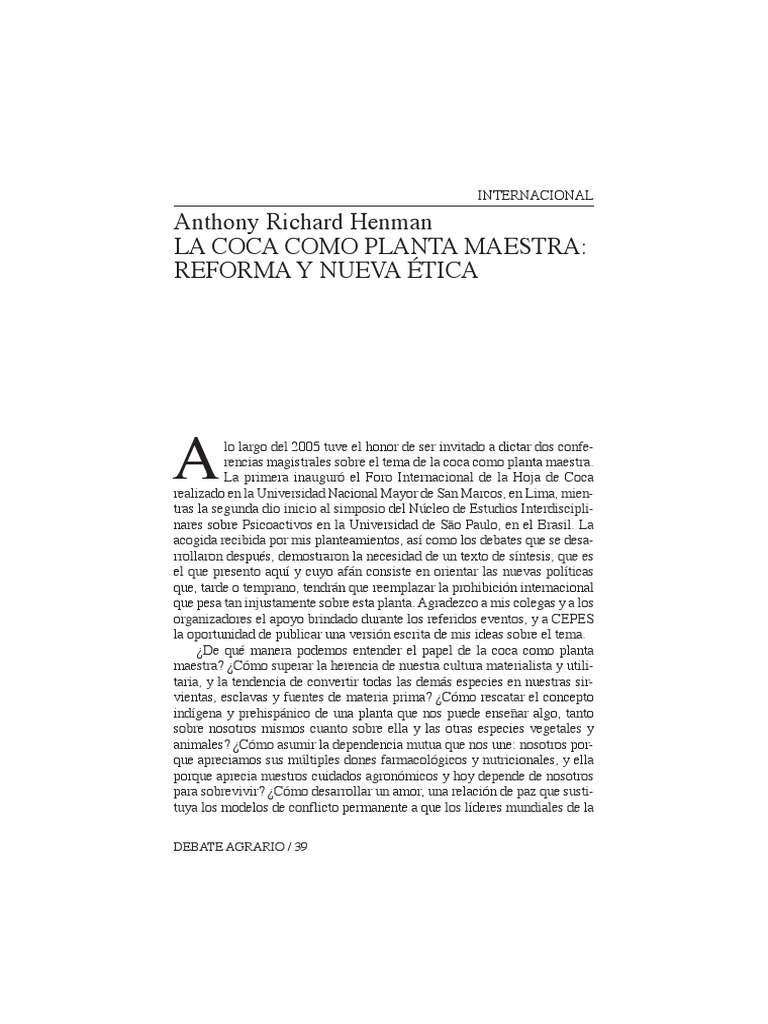 INTERNACIONAL

Anthony Richard Henman
LA COCA COMO PLANTA MAESTRA: REFORMA Y NUEVA ÉTICA

A lo largo del 2005 tuve el honor de ser invitado a dictar dos conferencias magistrales sobre el tema de la coca como planta maestra. La primera inauguró el Foro Internacional de la Hoja de Coca realizado en la Universidad Nacional Mayor de San Marcos, en Lima, mientras la segunda dio inicio al simposio del Núcleo de Estudios Interdisciplinares sobre Psicoactivos en la Universidad de São Paulo, en el Brasil. La acogida recibida por mis planteamientos, así como los debates que se desarrollaron después, demostraron la necesidad de un texto de síntesis, que es el que presento aquí y cuyo afán consiste en orientar las nuevas políticas que, tarde o temprano, tendrán que reemplazar la prohibición internacional que pesa tan injustamente sobre esta planta. Agradezco a mis colegas y a los organizadores el apoyo brindado durante los referidos eventos, y a CEPES la oportunidad de publicar una versión escrita de mis ideas sobre el tema.

¿De qué manera podemos entender el papel de la coca como planta maestra? ¿Cómo superar la herencia de nuestra cultura materialista y utilitaria, y la tendencia de convertir todas las demás especies en nuestras sirvientas, esclavas y fuentes de materia prima? ¿Cómo rescatar el concepto indígena y prehispánico de una planta que nos puede enseñar algo, tanto sobre nosotros mismos cuanto sobre ella y las otras especies vegetales y animales? ¿Cómo asumir la dependencia mutua que nos une: nosotros porque apreciamos sus múltiples dones farmacológicos y nutricionales, y ella porque aprecia nuestros cuidados agronómicos y hoy depende de nosotros para sobrevivir? ¿Cómo desarrollar un amor, una relación de paz que sustituya los modelos de conflicto permanente a que los líderes mundiales de la

DEBATE AGRARIO / 39